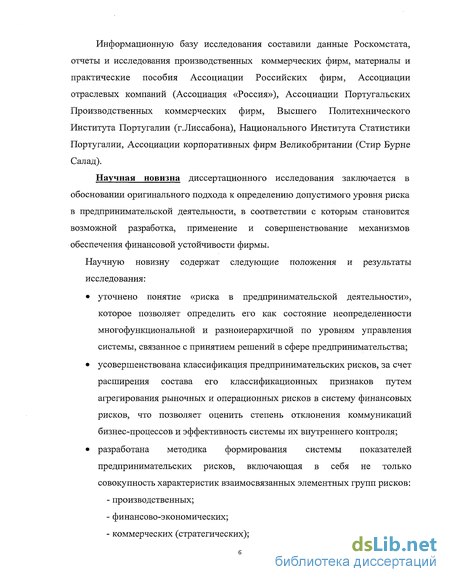 Информационную базу исследования составили данные Роскомстата, отчеты и исследования производственных коммерческих фирм, материалы и практические пособия Ассоциации Российских фирм, Ассоциации отраслевых компаний (Ассоциация «Россия»), Ассоциации Португальских Производственных коммерческих фирм, Высшего Политехнического Института Португалии (г.Лиссабона), Национального Института Статистики Португалии, Ассоциации корпоративных фирм Великобритании (Стир Бурне Салад).

Научная новизна диссертационного исследования заключается в обосновании оригинального подхода к определению допустимого уровня риска в предпринимательской деятельности, в соответствии с которым становится возможной разработка, применение и совершенствование механизмов обеспечения финансовой устойчивости фирмы.

Научную новизну содержат следующие положения и результаты исследования:

• уточнено понятие «риска в предпринимательской деятельности», которое позволяет определить его как состояние неопределенности многофункциональной и разноиерархичной по уровням управления системы, связанное с принятием решений в сфере предпринимательства;

• усовершенствована классификация предпринимательских рисков, за счет расширения состава его классификационных признаков путем агрегирования рыночных и операционных рисков в систему финансовых рисков, что позволяет оценить степень отклонения коммуникаций бизнес-процессов и эффективность системы их внутреннего контроля;

• разработана методика формирования системы показателей предпринимательских рисков, включающая в себя не только совокупность характеристик взаимосвязанных элементных групп рисков:

- производственных;

- финансово-экономических;

- коммерческих (стратегических);

6

dsLib.net
библиотека диссертаций